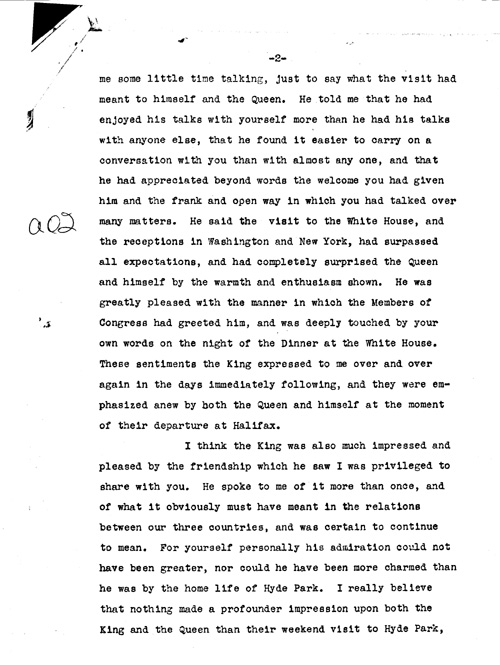 -2-

me some little time talking, just to say what the visit had meant to himself and the Queen. He told me that he had enjoyed his talks with yourself more than he had his talks with anyone else, that he found it easier to carry on a conversation with you than with almost any one, and that he had appreciated beyond words the welcome you had given him and the frank and open way in which you had talked over many matters. He said the visit to the White House, and the receptions in Washington and New York, had surpassed all expectations, and had completely surprised the Queen and himself by the warmth and enthusiasm shown. He was greatly pleased with the manner in which the Members of Congress had greeted him, and was deeply touched by your own words on the night of the Dinner at the White House. These sentiments the King expressed to me over and over again in the days immediately following, and they were emphasized anew by both the Queen and himself at the moment of their departure at Halifax.

a02

I think the King was also much impressed and pleased by the friendship which he saw I was privileged to share with you. He spoke to me of it more than once, and of what it obviously must have meant in the relations between our three countries, and was certain to continue to mean. For yourself personally his admiration could not have been greater, nor could he have been more charmed than he was by the home life of Hyde Park. I really believe that nothing made a profounder impression upon both the King and the Queen than their weekend visit to Hyde Park,